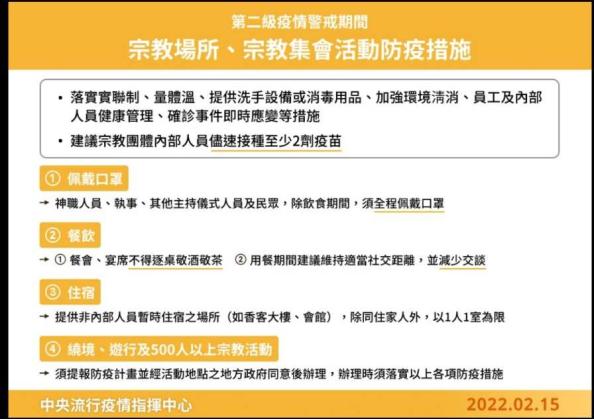 第二級疫情警戒期間
宗教場所、宗教集會活動防疫措施

• 落實實聯制、量體溫、提供洗手設備或消毒用品、加強環境清消、員工及內部人員健康管理、確診事件即時應變等措施
• 建議宗教團體內部人員儘速接種至少2劑疫苗

① 佩戴口罩
→ 神職人員、執事、其他主持儀式人員及民眾，除飲食期間，須全程佩戴口罩

② 餐飲
→ ① 餐會、宴席不得逐桌敬酒敬茶 ② 用餐期間建議維持適當社交距離，並減少交談

③ 住宿
→ 提供非內部人員暫時住宿之場所（如香客大樓、會館），除同住家人外，以1人1室為限

④ 繞境、遊行及500人以上宗教活動
→ 須提報防疫計畫並經活動地點之地方政府同意後辦理，辦理時須落實以上各項防疫措施

中央流行疫情指揮中心
2022.02.15